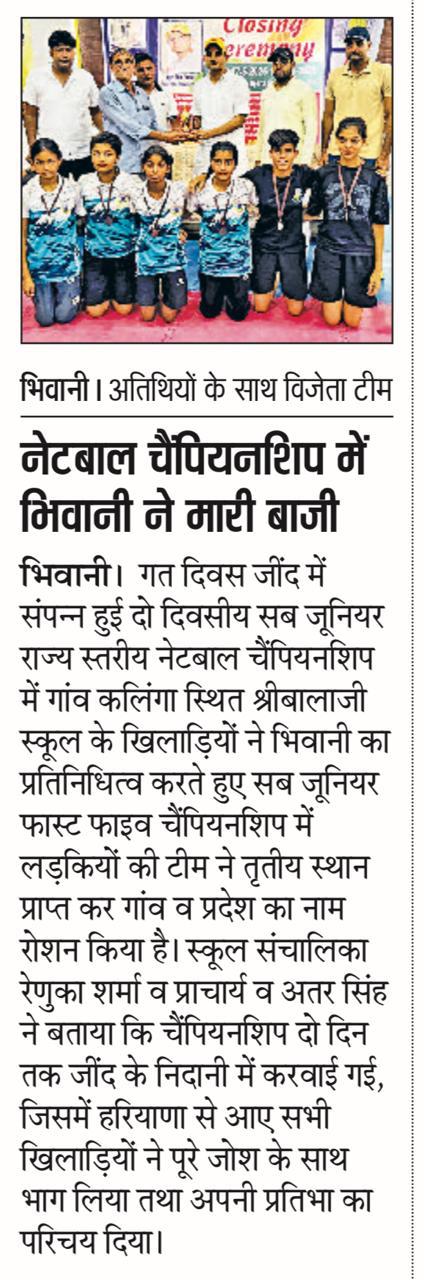 Closing Ceremony

भिवानी। अतिथियों के साथ विजेता टीम

नेटबाल चैंपियनशिप में भिवानी ने मारी बाजी

भिवानी। गत दिवस जींद में संपन्न हुई दो दिवसीय सब जूनियर राज्य स्तरीय नेटबाल चैंपियनशिप में गांव कलिंगा स्थित श्रीबालाजी स्कूल के खिलाड़ियों ने भिवानी का प्रतिनिधित्व करते हुए सब जूनियर फास्ट फाइव चैंपियनशिप में लड़कियों की टीम ने तृतीय स्थान प्राप्त कर गांव व प्रदेश का नाम रोशन किया है। स्कूल संचालिका रेणुका शर्मा व प्राचार्य व अतर सिंह ने बताया कि चैंपियनशिप दो दिन तक जींद के निदानी में करवाई गई, जिसमें हरियाणा से आए सभी खिलाड़ियों ने पूरे जोश के साथ भाग लिया तथा अपनी प्रतिभा का परिचय दिया।